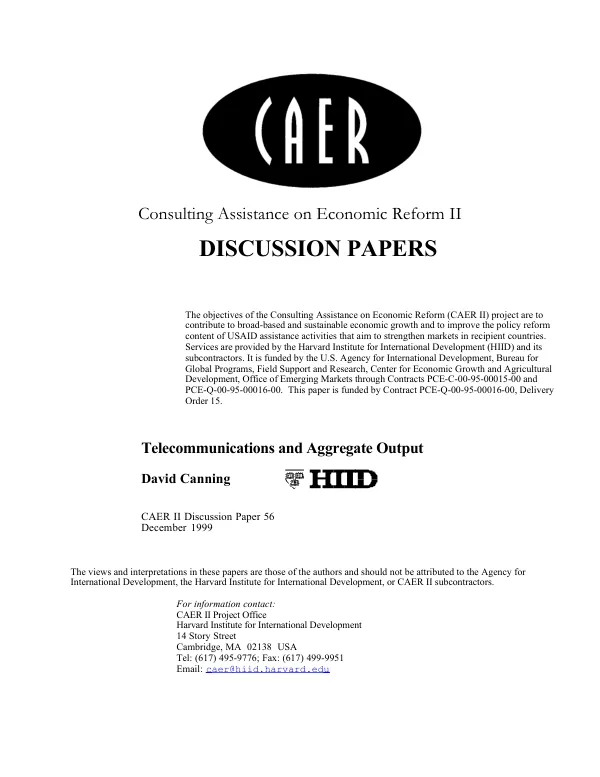 CAER

Consulting Assistance on Economic Reform II

DISCUSSION PAPERS

The objectives of the Consulting Assistance on Economic Reform (CAER II) project are to contribute to broad-based and sustainable economic growth and to improve the policy reform content of USAID assistance activities that aim to strengthen markets in recipient countries. Services are provided by the Harvard Institute for International Development (HIID) and its subcontractors. It is funded by the U.S. Agency for International Development, Bureau for Global Programs, Field Support and Research, Center for Economic Growth and Agricultural Development, Office of Emerging Markets through Contracts PCE-C-00-95-00015-00 and PCE-Q-00-95-00016-00. This paper is funded by Contract PCE-Q-00-95-00016-00, Delivery Order 15.

Telecommunications and Aggregate Output

David Canning

HIID

CAER II Discussion Paper 56
December 1999

The views and interpretations in these papers are those of the authors and should not be attributed to the Agency for International Development, the Harvard Institute for International Development, or CAER II subcontractors.

For information contact:
CAER II Project Office
Harvard Institute for International Development
14 Story Street
Cambridge, MA 02138 USA
Tel: (617) 495-9776; Fax: (617) 499-9951
Email: caer@hiid.harvard.edu